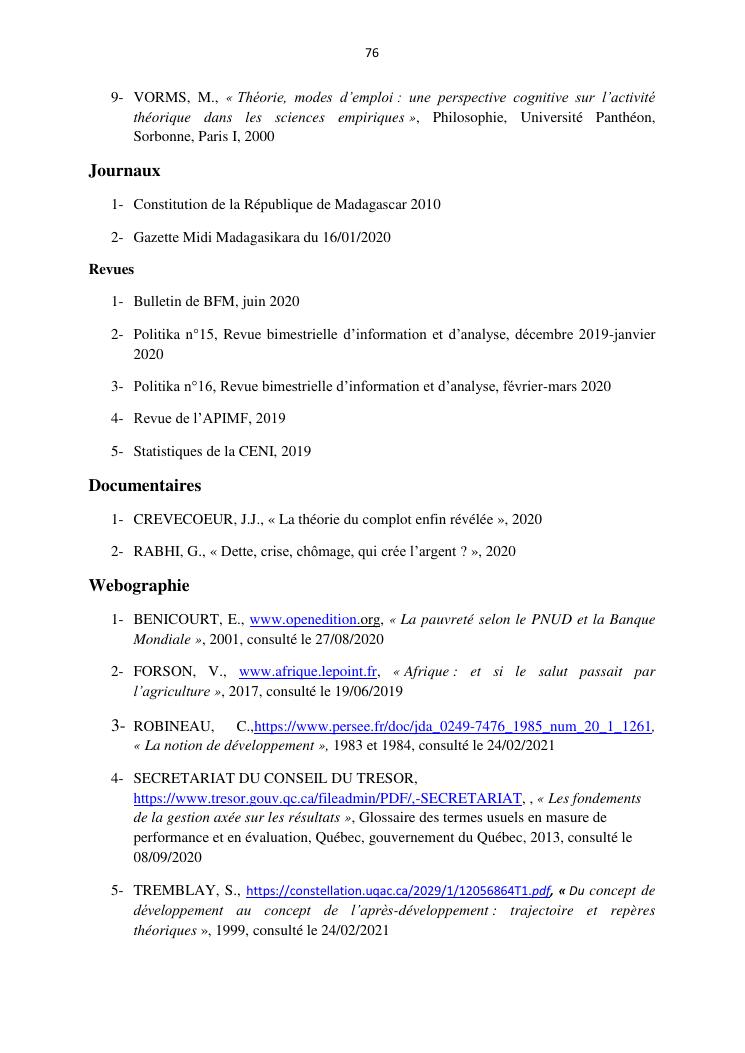 76

9- VORMS, M., « Théorie, modes d'emploi : une perspective cognitive sur l'activité théorique dans les sciences empiriques », Philosophie, Université Panthéon, Sorbonne, Paris I, 2000

Journaux

1- Constitution de la République de Madagascar 2010

2- Gazette Midi Madagasikara du 16/01/2020

Revues

1- Bulletin de BFM, juin 2020

2- Politika n°15, Revue bimestrielle d'information et d'analyse, décembre 2019-janvier 2020

3- Politika n°16, Revue bimestrielle d'information et d'analyse, février-mars 2020

4- Revue de l'APIMF, 2019

5- Statistiques de la CENI, 2019

Documentaires

1- CREVECOEUR, J.J., « La théorie du complot enfin révélée », 2020

2- RABHI, G., « Dette, crise, chômage, qui crée l'argent ? », 2020

Webographie

1- BENICOURT, E., www.openedition.org, « La pauvreté selon le PNUD et la Banque Mondiale », 2001, consulté le 27/08/2020

2- FORSON, V., www.afrique.lepoint.fr, « Afrique : et si le salut passait par l'agriculture », 2017, consulté le 19/06/2019

3- ROBINEAU, C.,https://www.persee.fr/doc/jda_0249-7476_1985_num_20_1_1261, « La notion de développement », 1983 et 1984, consulté le 24/02/2021

4- SECRETARIAT DU CONSEIL DU TRESOR, https://www.tresor.gouv.qc.ca/fileadmin/PDF/,-SECRETARIAT, , « Les fondements de la gestion axée sur les résultats », Glossaire des termes usuels en masure de performance et en évaluation, Québec, gouvernement du Québec, 2013, consulté le 08/09/2020

5- TREMBLAY, S., https://constellation.uqac.ca/2029/1/12056864T1.pdf, « Du concept de développement au concept de l'après-développement : trajectoire et repères théoriques », 1999, consulté le 24/02/2021